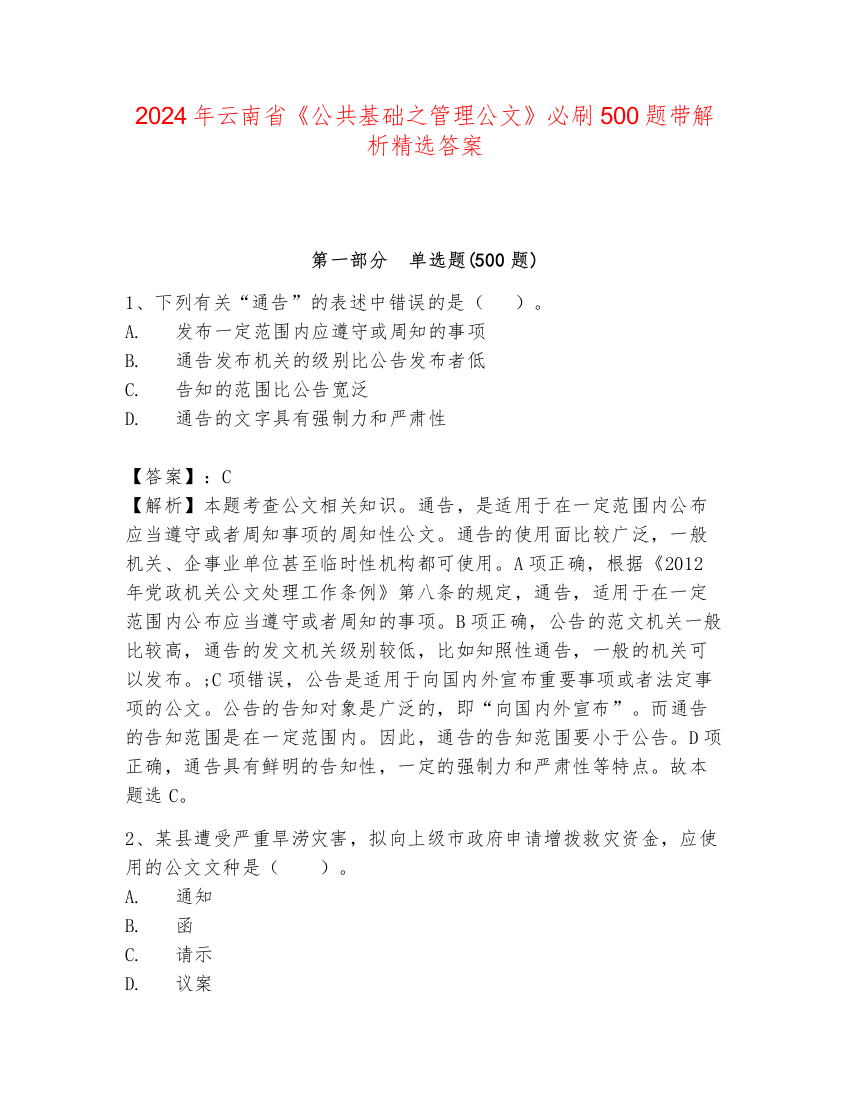 2024年云南省《公共基础之管理公文》必刷500题带解析精选答案

第一部分　单选题(500题)

1、下列有关“通告”的表述中错误的是（　　）。
A.　发布一定范围内应遵守或周知的事项
B.　通告发布机关的级别比公告发布者低
C.　告知的范围比公告宽泛
D.　通告的文字具有强制力和严肃性

【答案】：C
【解析】本题考查公文相关知识。通告，是适用于在一定范围内公布应当遵守或者周知事项的周知性公文。通告的使用面比较广泛，一般机关、企事业单位甚至临时性机构都可使用。A项正确，根据《2012年党政机关公文处理工作条例》第八条的规定，通告，适用于在一定范围内公布应当遵守或者周知的事项。B项正确，公告的范文机关一般比较高，通告的发文机关级别较低，比如知照性通告，一般的机关可以发布。;C项错误，公告是适用于向国内外宣布重要事项或者法定事项的公文。公告的告知对象是广泛的，即“向国内外宣布”。而通告的告知范围是在一定范围内。因此，通告的告知范围要小于公告。D项正确，通告具有鲜明的告知性，一定的强制力和严肃性等特点。故本题选C。

2、某县遭受严重旱涝灾害，拟向上级市政府申请增拨救灾资金，应使用的公文文种是（　　）。
A.　通知
B.　函
C.　请示
D.　议案